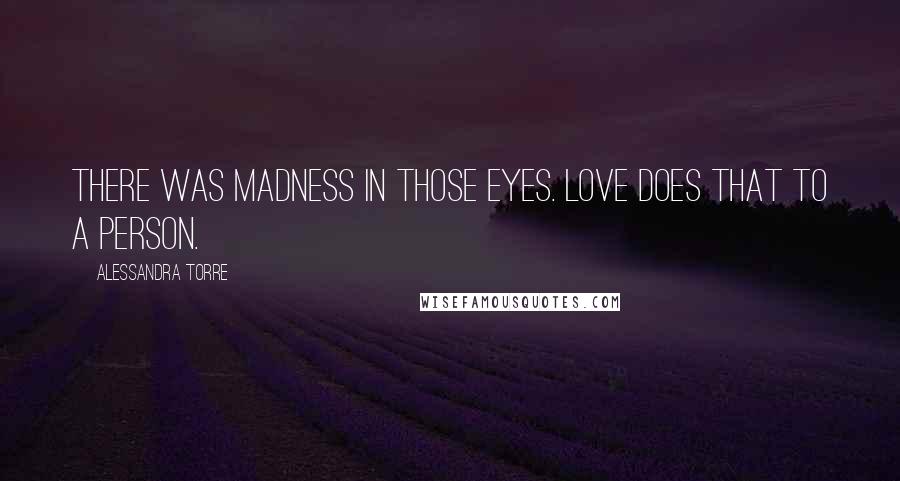 THERE WAS MADNESS IN THOSE EYES. LOVE DOES THAT TO A PERSON.

ALESSANDRA TORRE

WISEFAMOUSQUOTES.COM